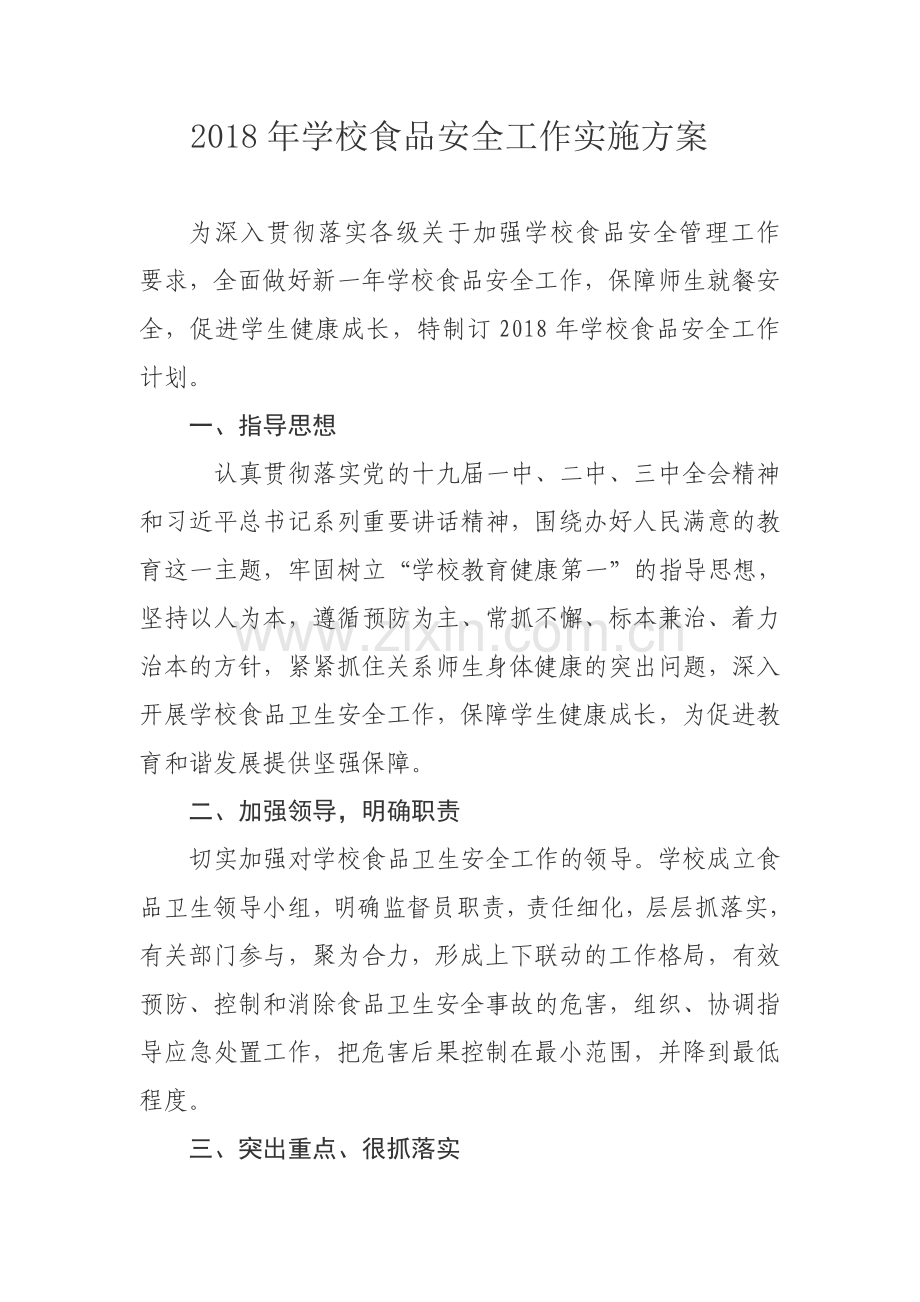 2018年学校食品安全工作实施方案

为深入贯彻落实各级关于加强学校食品安全管理工作要求，全面做好新一年学校食品安全工作，保障师生就餐安全，促进学生健康成长，特制订2018年学校食品安全工作计划。

一、指导思想

认真贯彻落实党的十九届一中、二中、三中全会精神和习近平总书记系列重要讲话精神，围绕办好人民满意的教育这一主题，牢固树立“学校教育健康第一”的指导思想，坚持以人为本，遵循预防为主、常抓不懈、标本兼治、着力治本的方针，紧紧抓住关系师生身体健康的突出问题，深入开展学校食品卫生安全工作，保障学生健康成长，为促进教育和谐发展提供坚强保障。

二、加强领导，明确职责

切实加强对学校食品卫生安全工作的领导。学校成立食品卫生领导小组，明确监督员职责，责任细化，层层抓落实，有关部门参与，聚为合力，形成上下联动的工作格局，有效预防、控制和消除食品卫生安全事故的危害，组织、协调指导应急处置工作，把危害后果控制在最小范围，并降到最低程度。

三、突出重点、很抓落实

www.zixin.com.cn